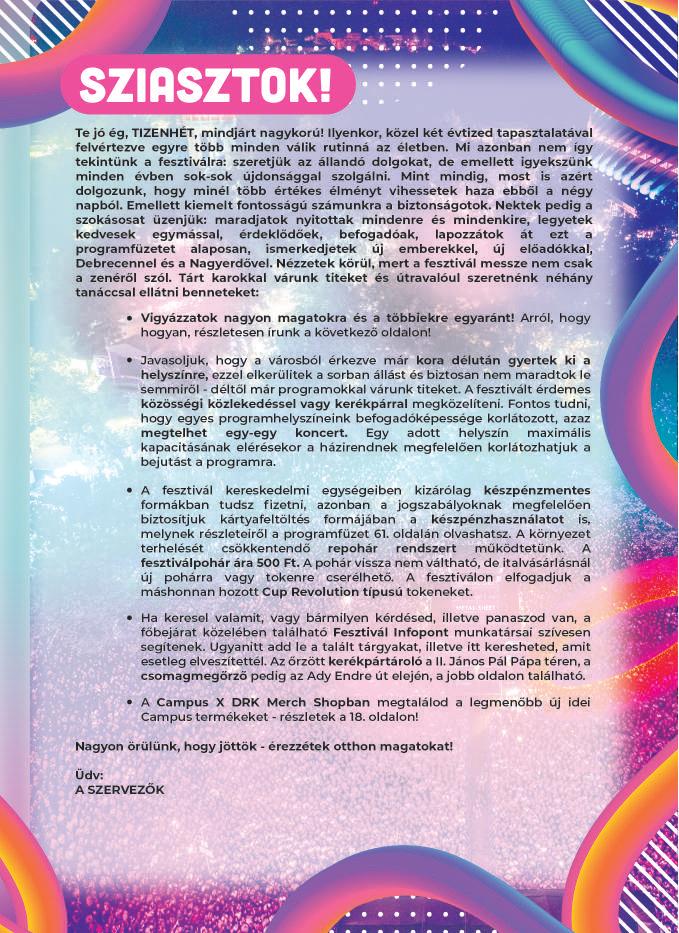 SZIASZTOK!

Te jó ég, TIZENHÉT, mindjárt nagykorú! Ilyenkor, közel két évtized tapasztalatával felvértezve egyre több minden válik rutinná az életben. Mi azonban nem így tekintünk a fesztiválra: szeretjük az állandó dolgokat, de emellett igyekszünk minden évben sok-sok újdonsággal szolgálni. Mint mindig, most is azért dolgozunk, hogy minél több értékes élményt vihessetek haza ebből a négy napból. Emellett kiemelt fontosságú számunkra a biztonságotok. Nektek pedig a szokásosat üzenjük: maradjatok nyitottak mindenre és mindenkire, legyetek kedvesek egymással, érdeklődőek, befogadóak, lapozzátok át ezt a programfüzetet alaposan, ismerkedjetek új emberekkel, új előadókkal, Debrecennel és a Nagyerdővel. Nézzetek körül, mert a fesztivál messze nem csak a zenéről szól. Tárt karokkal várunk titeket és útravalóul szeretnénk néhány tanáccsal ellátni benneteket:

• Vigyázzatok nagyon magatokra és a többiekre egyaránt! Arról, hogy hogyan, részletesen írunk a következő oldalon!

• Javasoljuk, hogy a városból érkezve már kora délután gyertek ki a helyszínre, ezzel elkerülitek a sorban állást és biztosan nem maradtok le semmiről - déltől már programokkal várunk titeket. A fesztivált érdemes közösségi közlekedéssel vagy kerékpárral megközelíteni. Fontos tudni, hogy egyes programhelyszíneink befogadóképessége korlátozott, azaz megtelhet egy-egy koncert. Egy adott helyszín maximális kapacitásának elérésekor a házirendnek megfelelően korlátozhatjuk a bejutást a programra.

• A fesztivál kereskedelmi egységeiben kizárólag készpénzmentes formákban tudsz fizetni, azonban a jogszabályoknak megfelelően biztosítjuk kártyafeltöltés formájában a készpénzhasználatot is, melynek részleteiről a programfüzet 61. oldalán olvashatsz. A környezet terhelését csökkentendő repohár rendszert működtetünk. A fesztiválpohár ára 500 Ft. A pohár vissza nem váltható, de italvásárlásnál új pohárra vagy tokenre cserélhető. A fesztiválon elfogadjuk a máshonnan hozott Cup Revolution típusú tokeneket.

• Ha keresel valamit, vagy bármilyen kérdésed, illetve panaszod van, a főbejárat közelében található Fesztivál Infopont munkatársai szívesen segítenek. Ugyanitt add le a talált tárgyakat, illetve itt keresheted, amit esetleg elveszítettél. Az őrzött kerékpártároló a II. János Pál Pápa téren, a csomagmegőrző pedig az Ady Endre út elején, a jobb oldalon található.

• A Campus X DRK Merch Shopban megtalálod a legmenőbb új idei Campus termékeket - részletek a 18. oldalon!

Nagyon örülünk, hogy jöttök - érezzétek otthon magatokat!

Üdv:
A SZERVEZŐK